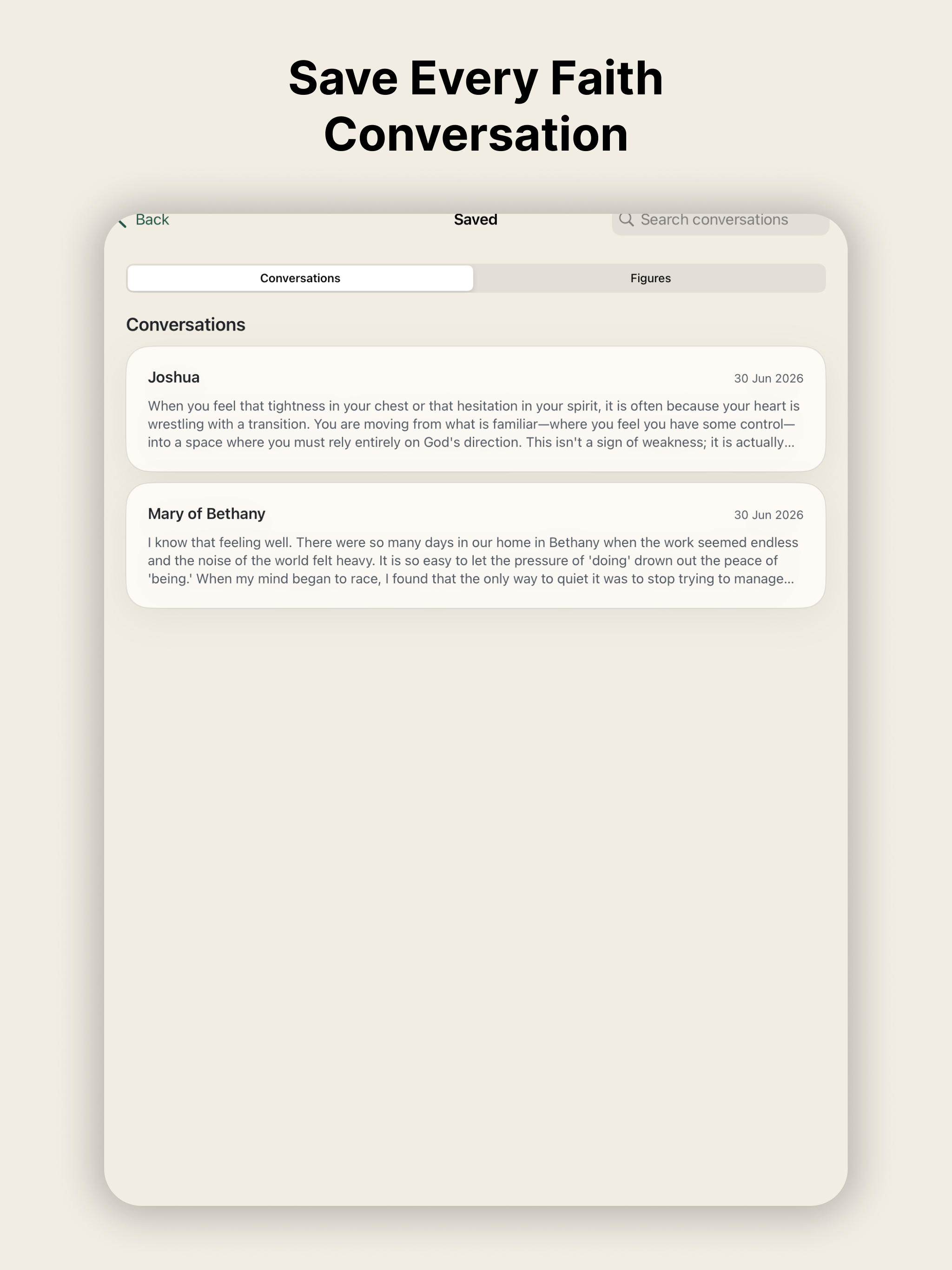 Save Every Faith Conversation

Back

Saved

Search conversations

Conversations

Figures

Conversations

Joshua

30 Jun 2026

When you feel that tightness in your chest or that hesitation in your spirit, it is often because your heart is wrestling with a transition. You are moving from what is familiar—where you feel you have some control—into a space where you must rely entirely on God's direction. This isn't a sign of weakness; it is actually...

Mary of Bethany

30 Jun 2026

I know that feeling well. There were so many days in our home in Bethany when the work seemed endless and the noise of the world felt heavy. It is so easy to let the pressure of 'doing' drown out the peace of 'being.' When my mind began to race, I found that the only way to quiet it was to stop trying to manage...